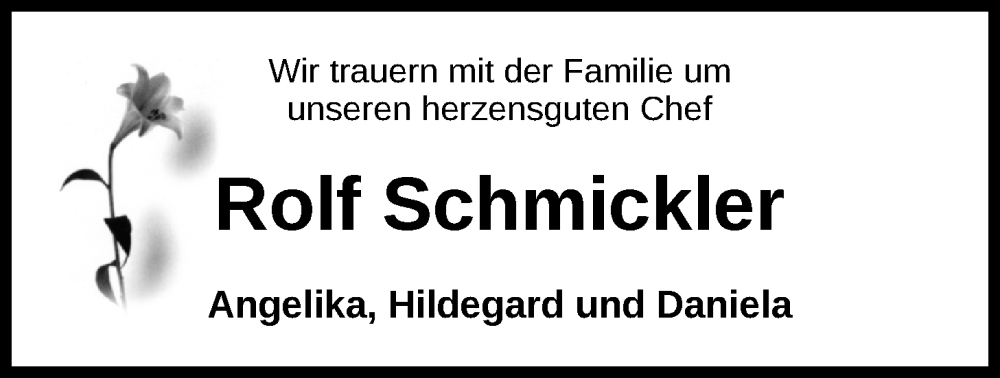 Wir trauern mit der Familie um
unseren herzensguten Chef

Rolf Schmickler

Angelika, Hildegard und Daniela